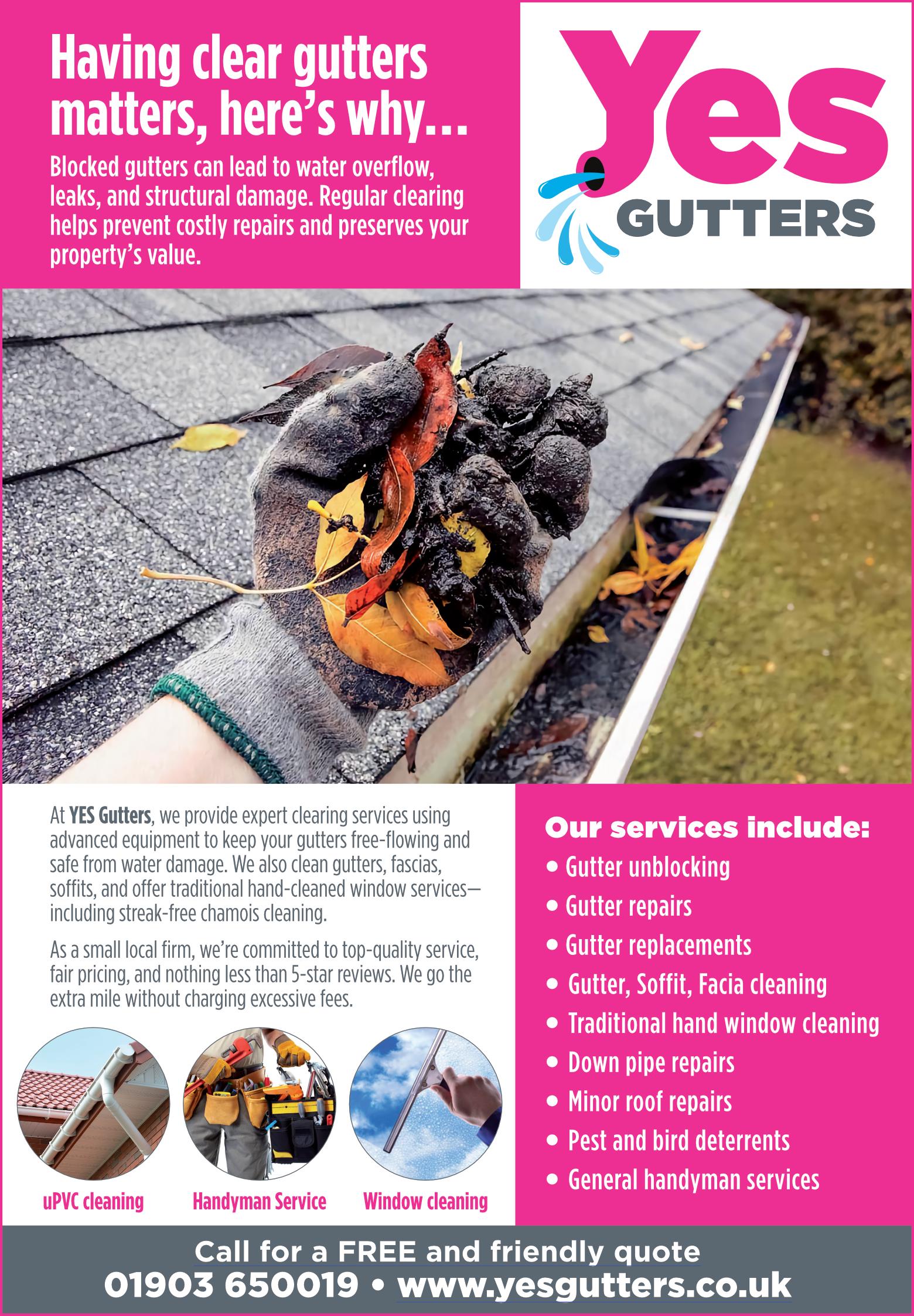 Having clear gutters matters, here's why...

Blocked gutters can lead to water overflow, leaks, and structural damage. Regular clearing helps prevent costly repairs and preserves your property's value.

Yes
GUTTERS

At YES Gutters, we provide expert clearing services using advanced equipment to keep your gutters free-flowing and safe from water damage. We also clean gutters, fascias, soffits, and offer traditional hand-cleaned window services—including streak-free chamois cleaning.

As a small local firm, we're committed to top-quality service, fair pricing, and nothing less than 5-star reviews. We go the extra mile without charging excessive fees.

uPVC cleaning

Handyman Service

Window cleaning

Our services include:

• Gutter unblocking
• Gutter repairs
• Gutter replacements
• Gutter, Soffit, Facia cleaning
• Traditional hand window cleaning
• Down pipe repairs
• Minor roof repairs
• Pest and bird deterrents
• General handyman services

Call for a FREE and friendly quote
01903 650019 • www.yesgutters.co.uk